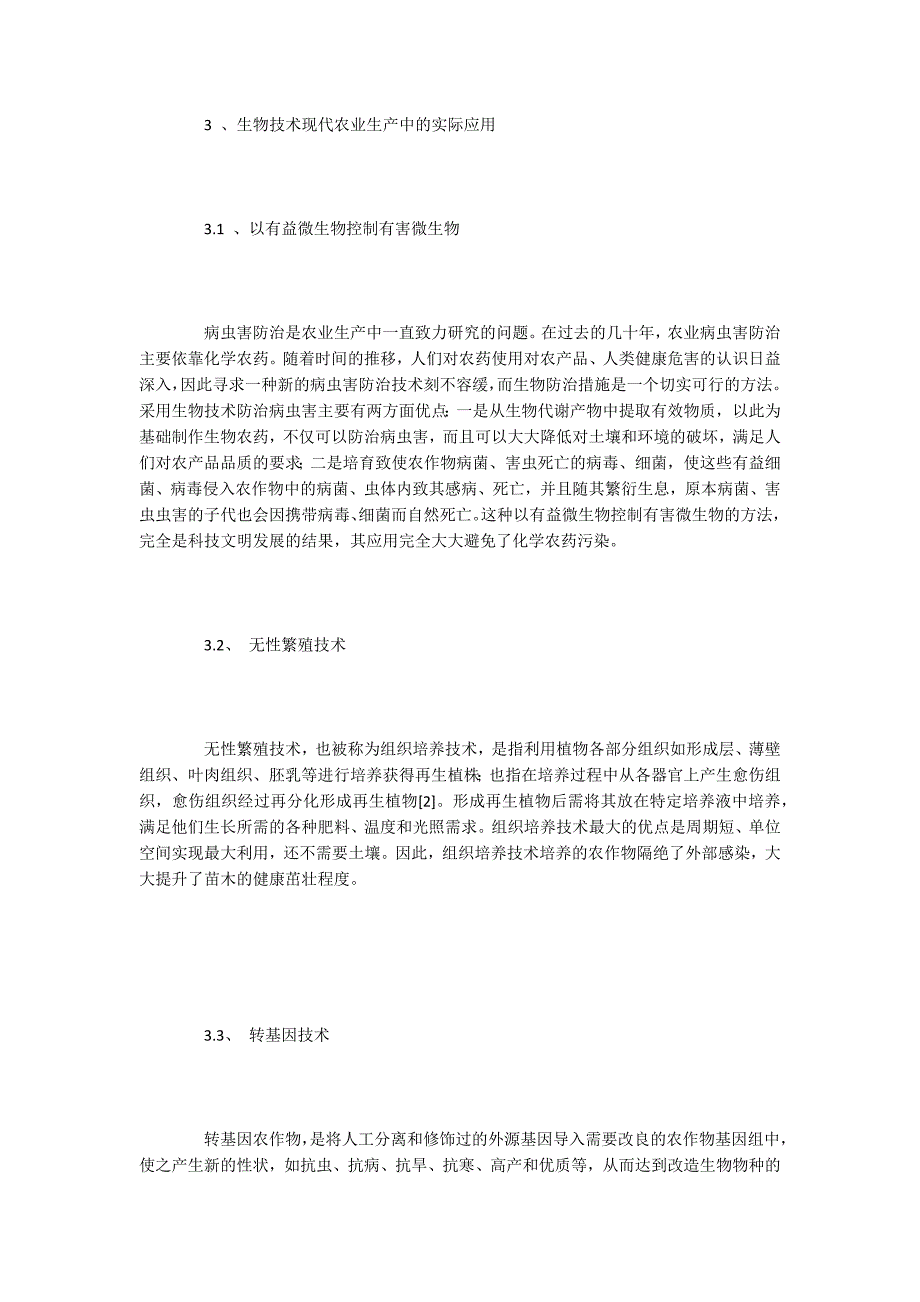 3 、生物技术现代农业生产中的实际应用

3.1 、以有益微生物控制有害微生物

病虫害防治是农业生产中一直致力研究的问题。在过去的几十年，农业病虫害防治主要依靠化学农药。随着时间的推移，人们对农药使用对农产品、人类健康危害的认识日益深入，因此寻求一种新的病虫害防治技术刻不容缓，而生物防治措施是一个切实可行的方法。采用生物技术防治病虫害主要有两方面优点：一是从生物代谢产物中提取有效物质，以此为基础制作生物农药，不仅可以防治病虫害，而且可以大大降低对土壤和环境的破坏，满足人们对农产品品质的要求；二是培育致使农作物病菌、害虫死亡的病毒、细菌，使这些有益细菌、病毒侵入农作物中的病菌、虫体内致其感病、死亡，并且随其繁衍生息，原本病菌、害虫虫害的子代也会因携带病毒、细菌而自然死亡。这种以有益微生物控制有害微生物的方法，完全是科技文明发展的结果，其应用完全大大避免了化学农药污染。

3.2、 无性繁殖技术

无性繁殖技术，也被称为组织培养技术，是指利用植物各部分组织如形成层、薄壁组织、叶肉组织、胚乳等进行培养获得再生植株；也指在培养过程中从各器官上产生愈伤组织，愈伤组织经过再分化形成再生植物[2]。形成再生植物后需将其放在特定培养液中培养，满足他们生长所需的各种肥料、温度和光照需求。组织培养技术最大的优点是周期短、单位空间实现最大利用，还不需要土壤。因此，组织培养技术培养的农作物隔绝了外部感染，大大提升了苗木的健康茁壮程度。

3.3、 转基因技术

转基因农作物，是将人工分离和修饰过的外源基因导入需要改良的农作物基因组中，使之产生新的性状，如抗虫、抗病、抗旱、抗寒、高产和优质等，从而达到改造生物物种的